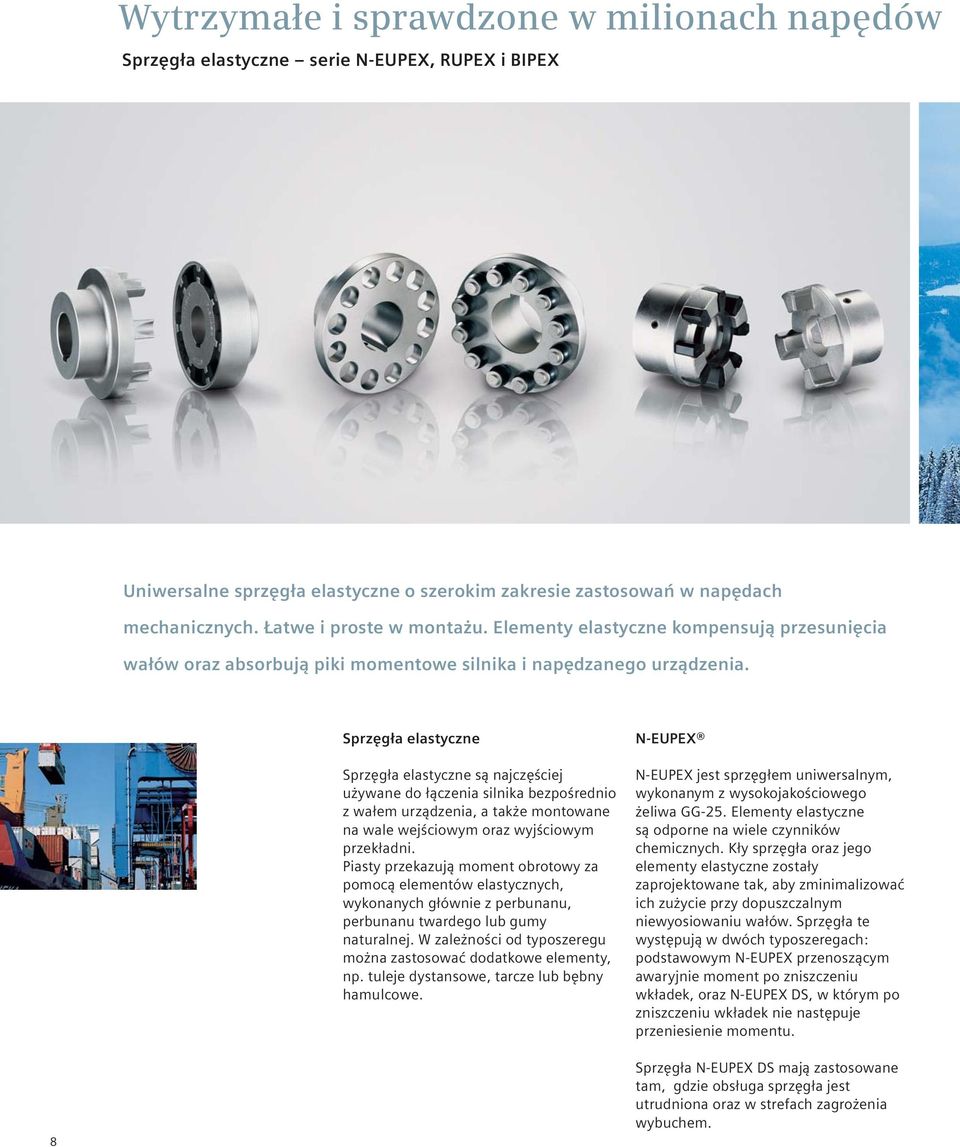 Wytrzymałe i sprawdzone w milionach napędów

Sprzęgła elastyczne – serie N-EUPEX, RUPEX i BIPEX

Uniwersalne sprzęgła elastyczne o szerokim zakresie zastosowań w napędach mechanicznych. Łatwe i proste w montażu. Elementy elastyczne kompensują przesunięcia wałów oraz absorbują piki momentowe silnika i napędzanego urządzenia.

Sprzęgła elastyczne

Sprzęgła elastyczne są najczęściej używane do łączenia silnika bezpośrednio z wałem urządzenia, a także montowane na wale wejściowym oraz wyjściowym przekładni.
Piasty przekazują moment obrotowy za pomocą elementów elastycznych, wykonanych głównie z perbunanu, perbunanu twardego lub gumy naturalnej. W zależności od typoszeregu można zastosować dodatkowe elementy, np. tuleje dystansowe, tarcze lub bębny hamulcowe.

N-EUPEX®

N-EUPEX jest sprzęgłem uniwersalnym, wykonanym z wysokojakościowego żeliwa GG-25. Elementy elastyczne są odporne na wiele czynników chemicznych. Kły sprzęgła oraz jego elementy elastyczne zostały zaprojektowane tak, aby zminimalizować ich zużycie przy dopuszczalnym niewyosiowaniu wałów. Sprzęgła te występują w dwóch typoszeregach: podstawowym N-EUPEX przenoszącym awaryjnie moment po zniszczeniu wkładek, oraz N-EUPEX DS, w którym po zniszczeniu wkładek nie następuje przeniesienie momentu.

Sprzęgła N-EUPEX DS mają zastosowane tam, gdzie obsługa sprzęgła jest utrudniona oraz w strefach zagrożenia wybuchem.

8